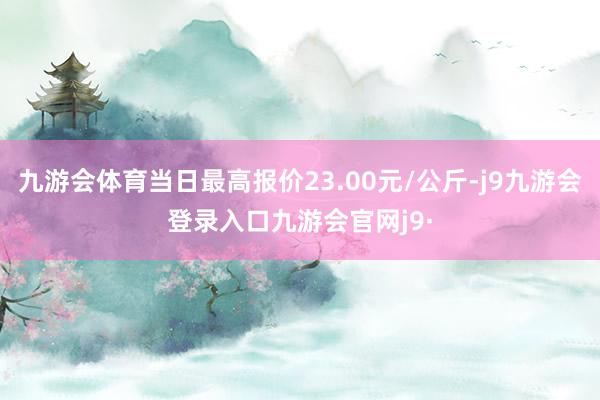 九游会体育当日最高报价23.00元/公斤-j9九游会登录入口九游会官网j9·